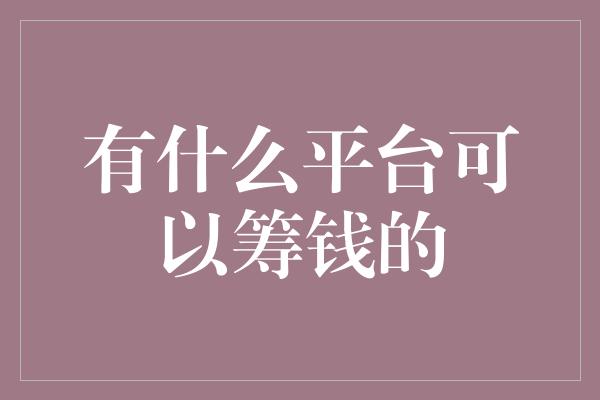 有什么平台可以筹钱的